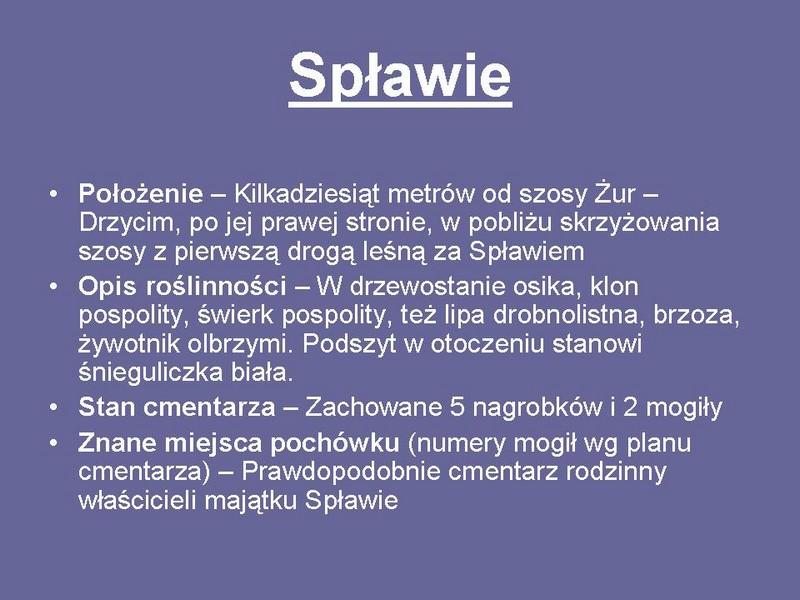 Spławie

• Położenie – Kilkadziesiąt metrów od szosy Żur – Drzycim, po jej prawej stronie, w pobliżu skrzyżowania szosy z pierwszą drogą leśną za Spławiem
• Opis roślinności – W drzewostanie osika, klon pospolity, świerk pospolity, też lipa drobnolistna, brzoza, żywotnik olbrzymi. Podszyt w otoczeniu stanowi śnieguliczka biała.
• Stan cmentarza – Zachowane 5 nagrobków i 2 mogiły
• Znane miejsca pochówku (numery mogił wg planu cmentarza) – Prawdopodobnie cmentarz rodzinny właścicieli majątku Spławie